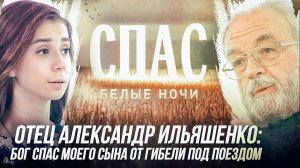 СПАС
БЕЛЫЕ НОЧИ

ОТЕЦ АЛЕКСАНДР ИЛЬЯШЕНКО:
БОГ СПАС МОЕГО СЫНА ОТ ГИБЕЛИ ПОД ПОЕЗДОМ